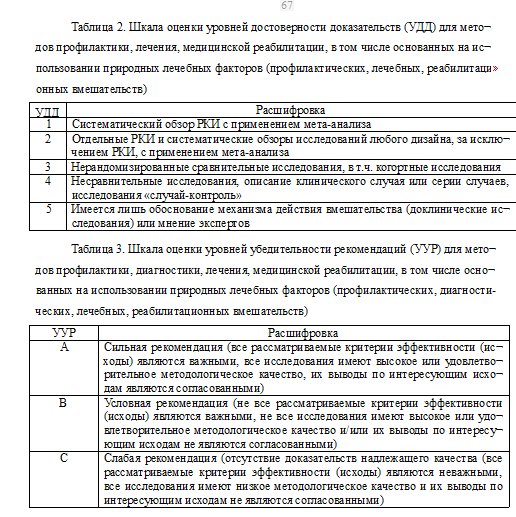 67

Таблица 2. Шкала оценки уровней достоверности доказательств (УДД) для методов профилактики, лечения, медицинской реабилитации, в том числе основанных на использовании природных лечебных факторов (профилактических, лечебных, реабилитационных вмешательств)

| УДД | Расшифровка |
|---|---|
| 1 | Систематический обзор РКИ с применением мета-анализа |
| 2 | Отдельные РКИ и систематические обзоры исследований любого дизайна, за исключением РКИ, с применением мета-анализа |
| 3 | Нерандомизированные сравнительные исследования, в т.ч. когортные исследования |
| 4 | Несравнительные исследования, описание клинического случая или серии случаев, исследования «случай-контроль» |
| 5 | Имеется лишь обоснование механизма действия вмешательства (доклинические исследования) или мнение экспертов |

Таблица 3. Шкала оценки уровней убедительности рекомендаций (УУР) для методов профилактики, диагностики, лечения, медицинской реабилитации, в том числе основанных на использовании природных лечебных факторов (профилактических, диагностических, лечебных, реабилитационных вмешательств)

| УУР | Расшифровка |
|---|---|
| A | Сильная рекомендация (все рассматриваемые критерии эффективности (исходы) являются важными, все исследования имеют высокое или удовлетворительное методологическое качество, их выводы по интересующим исходам являются согласованными) |
| B | Условная рекомендация (не все рассматриваемые критерии эффективности (исходы) являются важными, не все исследования имеют высокое или удовлетворительное методологическое качество и/или их выводы по интересующим исходам не являются согласованными) |
| C | Слабая рекомендация (отсутствие доказательств надлежащего качества (все рассматриваемые критерии эффективности (исходы) являются неважными, все исследования имеют низкое методологическое качество и их выводы по интересующим исходам не являются согласованными) |